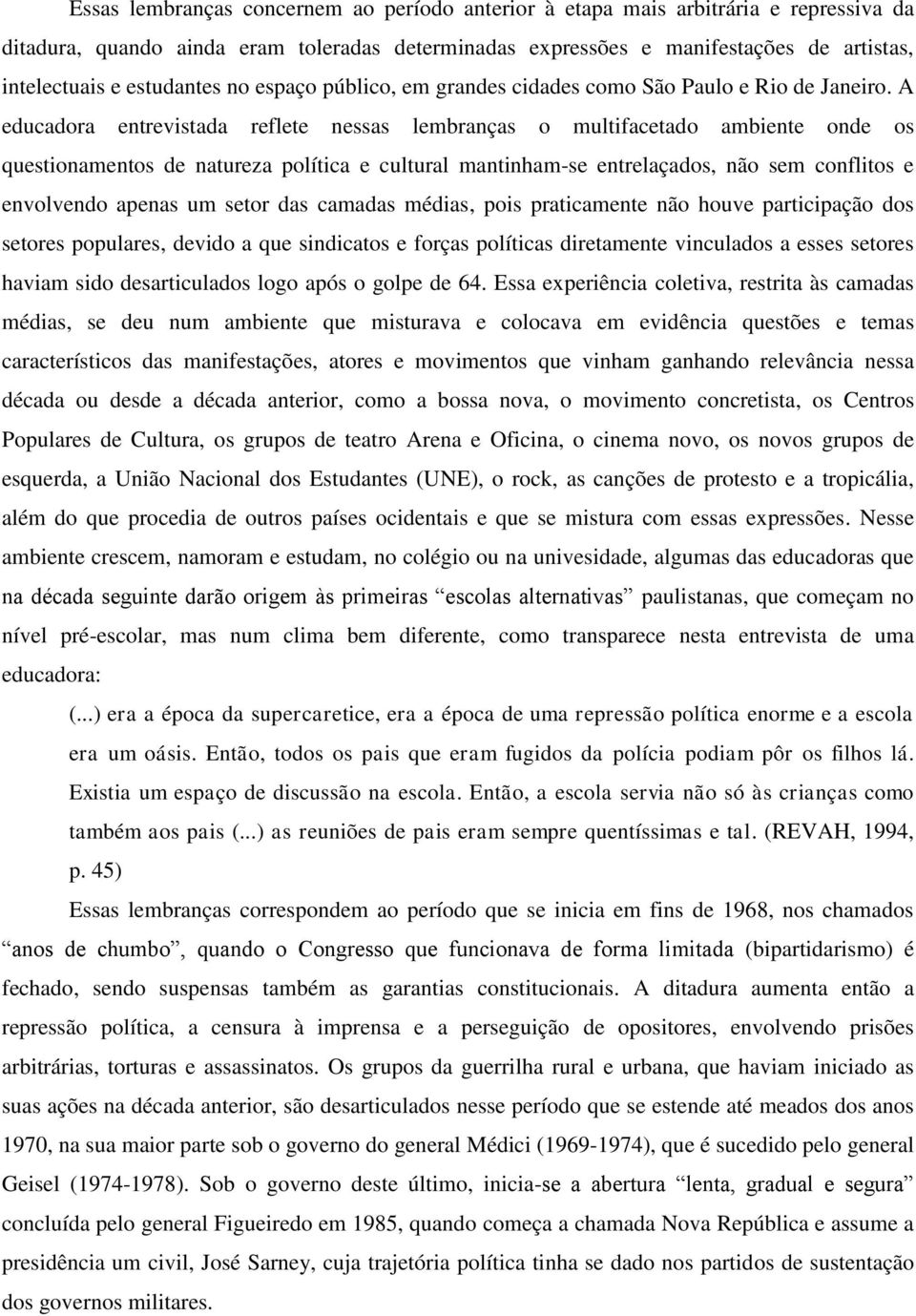 Essas lembranças concernem ao período anterior à etapa mais arbitrária e repressiva da ditadura, quando ainda eram toleradas determinadas expressões e manifestações de artistas, intelectuais e estudantes no espaço público, em grandes cidades como São Paulo e Rio de Janeiro. A educadora entrevistada reflete nessas lembranças o multifacetado ambiente onde os questionamentos de natureza política e cultural mantinham-se entrelaçados, não sem conflitos e envolvendo apenas um setor das camadas médias, pois praticamente não houve participação dos setores populares, devido a que sindicatos e forças políticas diretamente vinculados a esses setores haviam sido desarticulados logo após o golpe de 64. Essa experiência coletiva, restrita às camadas médias, se deu num ambiente que misturava e colocava em evidência questões e temas característicos das manifestações, atores e movimentos que vinham ganhando relevância nessa década ou desde a década anterior, como a bossa nova, o movimento concretista, os Centros Populares de Cultura, os grupos de teatro Arena e Oficina, o cinema novo, os novos grupos de esquerda, a União Nacional dos Estudantes (UNE), o rock, as canções de protesto e a tropicália, além do que procedia de outros países ocidentais e que se mistura com essas expressões. Nesse ambiente crescem, namoram e estudam, no colégio ou na univesidade, algumas das educadoras que na década seguinte darão origem às primeiras “escolas alternativas” paulistanas, que começam no nível pré-escolar, mas num clima bem diferente, como transparece nesta entrevista de uma educadora:

(...) era a época da supercaretice, era a época de uma repressão política enorme e a escola era um oásis. Então, todos os pais que eram fugidos da polícia podiam pôr os filhos lá. Existia um espaço de discussão na escola. Então, a escola servia não só às crianças como também aos pais (...) as reuniões de pais eram sempre quentíssimas e tal. (REVAH, 1994, p. 45)

Essas lembranças correspondem ao período que se inicia em fins de 1968, nos chamados “anos de chumbo”, quando o Congresso que funcionava de forma limitada (bipartidarismo) é fechado, sendo suspensas também as garantias constitucionais. A ditadura aumenta então a repressão política, a censura à imprensa e a perseguição de opositores, envolvendo prisões arbitrárias, torturas e assassinatos. Os grupos da guerrilha rural e urbana, que haviam iniciado as suas ações na década anterior, são desarticulados nesse período que se estende até meados dos anos 1970, na sua maior parte sob o governo do general Médici (1969-1974), que é sucedido pelo general Geisel (1974-1978). Sob o governo deste último, inicia-se a abertura “lenta, gradual e segura” concluída pelo general Figueiredo em 1985, quando começa a chamada Nova República e assume a presidência um civil, José Sarney, cuja trajetória política tinha se dado nos partidos de sustentação dos governos militares.